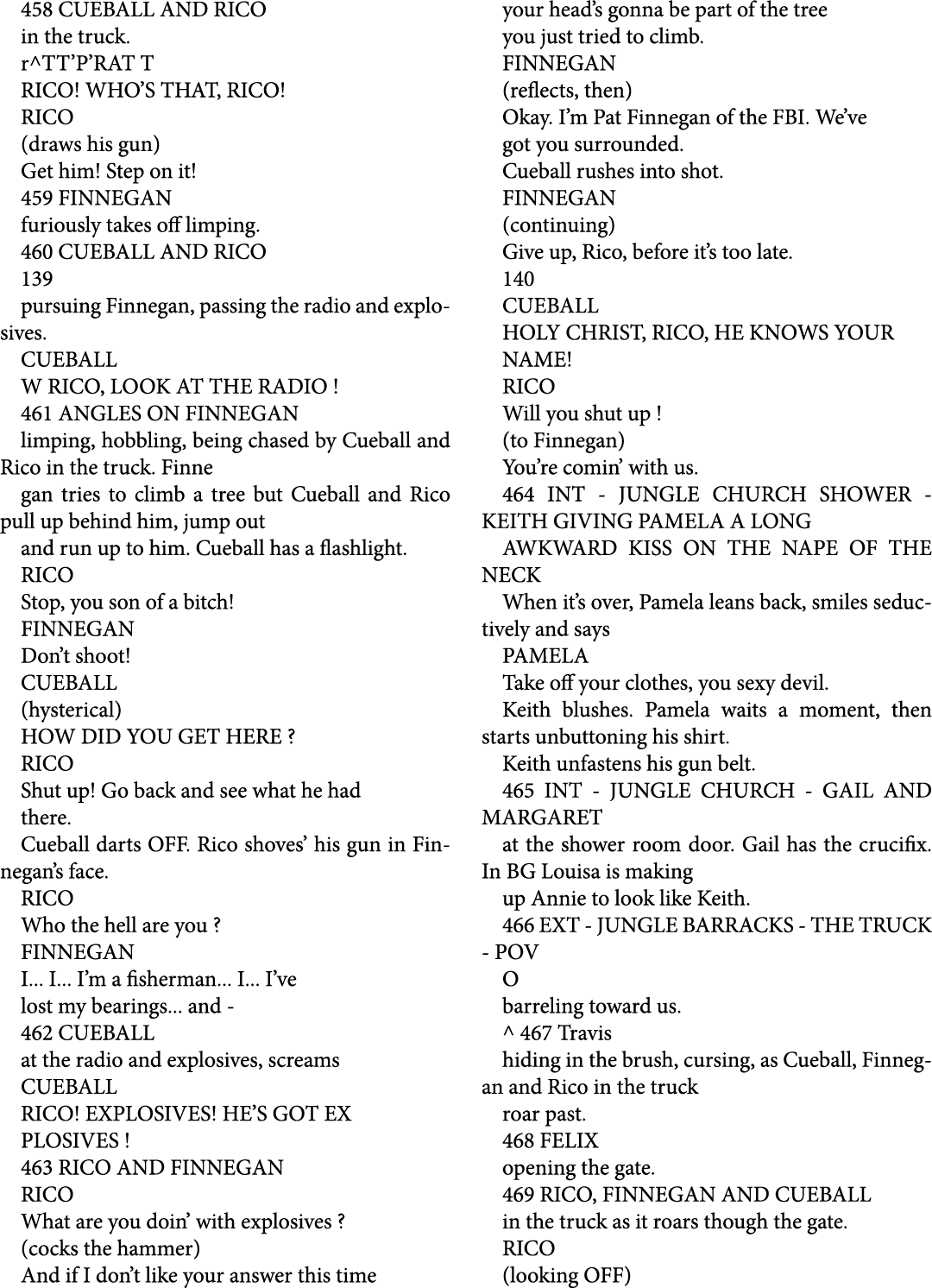 458 CUEBALL AND RICO

in the truck.

r^TT'P'RAT T

RICO! WHO'S THAT, RICO!

RICO

(draws his gun)

Get him! Step on it!

459 FINNEGAN

furiously takes off limping.

460 CUEBALL AND RICO

139

pursuing Finnegan, passing the radio and explosives.

CUEBALL

W RICO, LOOK AT THE RADIO !

461 ANGLES ON FINNEGAN

limping, hobbling, being chased by Cueball and Rico in the truck. Finne

gan tries to climb a tree but Cueball and Rico pull up behind him, jump out

and run up to him. Cueball has a flashlight.

RICO

Stop, you son of a bitch!

FINNEGAN

Don't shoot!

CUEBALL

(hysterical)

HOW DID YOU GET HERE ?

RICO

Shut up! Go back and see what he had there.

Cueball darts OFF. Rico shoves' his gun in Finnegan's face.

RICO

Who the hell are you ?

FINNEGAN

I... I... I'm a fisherman... I... I've lost my bearings... and -

462 CUEBALL

at the radio and explosives, screams

CUEBALL

RICO! EXPLOSIVES! HE'S GOT EX PLOSIVES !

463 RICO AND FINNEGAN

RICO

What are you doin' with explosives ?

(cocks the hammer)

And if I don't like your answer this time

your head's gonna be part of the tree

you just tried to climb.

FINNEGAN

(reflects, then)

Okay. I'm Pat Finnegan of the FBI. We've got you surrounded.

Cueball rushes into shot.

FINNEGAN

(continuing)

Give up, Rico, before it's too late.

140

CUEBALL

HOLY CHRIST, RICO, HE KNOWS YOUR NAME!

RICO

Will you shut up !

(to Finnegan)

You're comin' with us.

464 INT - JUNGLE CHURCH SHOWER - KEITH GIVING PAMELA A LONG

AWKWARD KISS ON THE NAPE OF THE NECK

When it's over, Pamela leans back, smiles seductively and says

PAMELA

Take off your clothes, you sexy devil.

Keith blushes. Pamela waits a moment, then starts unbuttoning his shirt.

Keith unfastens his gun belt.

465 INT - JUNGLE CHURCH - GAIL AND MARGARET

at the shower room door. Gail has the crucifix. In BG Louisa is making

up Annie to look like Keith.

466 EXT - JUNGLE BARRACKS - THE TRUCK - POV

O

barreling toward us.

^ 467 Travis

hiding in the brush, cursing, as Cueball, Finnegan and Rico in the truck

roar past.

468 FELIX

opening the gate.

469 RICO, FINNEGAN AND CUEBALL

in the truck as it roars though the gate.

RICO

(looking OFF)